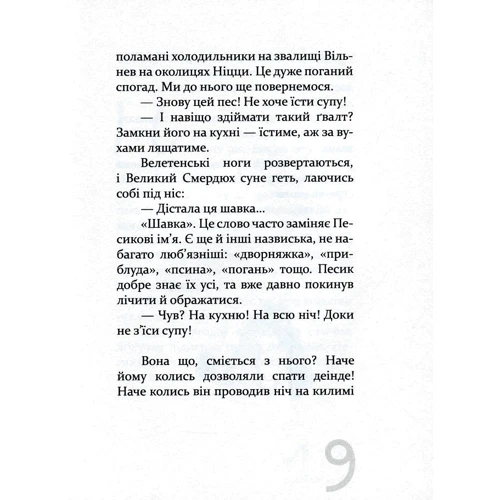 поламані холодильники на звалищі Вільнев на околицях Ніцци. Це дуже поганий спогад. Ми до нього ще повернемося.

— Знову цей пес! Не хоче їсти супу!

— І навіщо здіймати такий ґвалт? Замкни його на кухні — їстиме, аж за вухами лящатиме.

Велетенські ноги розвертаються, і Великий Смердюх суне геть, лаючись собі під ніс:

— Дістала ця шавка...

«Шавка». Це слово часто заміняє Песикові ім'я. Є ще й інші назвиська, не набагато люб'язніші: «дворняжка», «приблуда», «псина», «погань» тощо. Песик добре знає їх усі, та вже давно покинув лічити й ображатися.

— Чув? На кухню! На всю ніч! Доки не з'їси супу!

Вона що, сміється з нього? Наче йому колись дозволяли спати деінде! Наче колись він проводив ніч на килимі

9